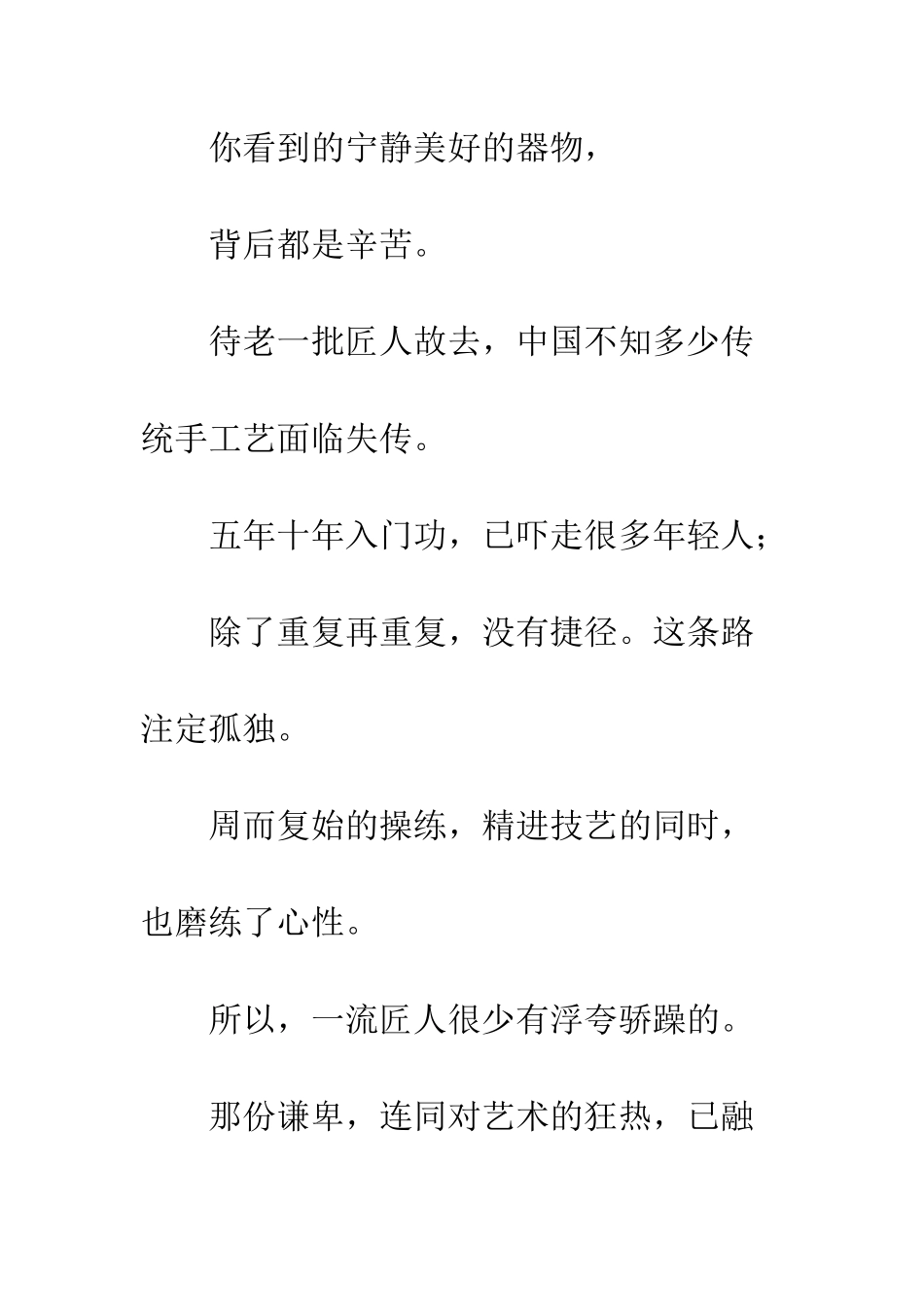 你看到的宁静美好的器物，

背后都是辛苦。

待老一批匠人故去，中国不知多少传统手工艺面临失传。

五年十年入门功，已吓走很多年轻人；

除了重复再重复，没有捷径。这条路注定孤独。

周而复始的操练，精进技艺的同时，也磨练了心性。

所以，一流匠人很少有浮夸骄躁的。

那份谦卑，连同对艺术的狂热，已融